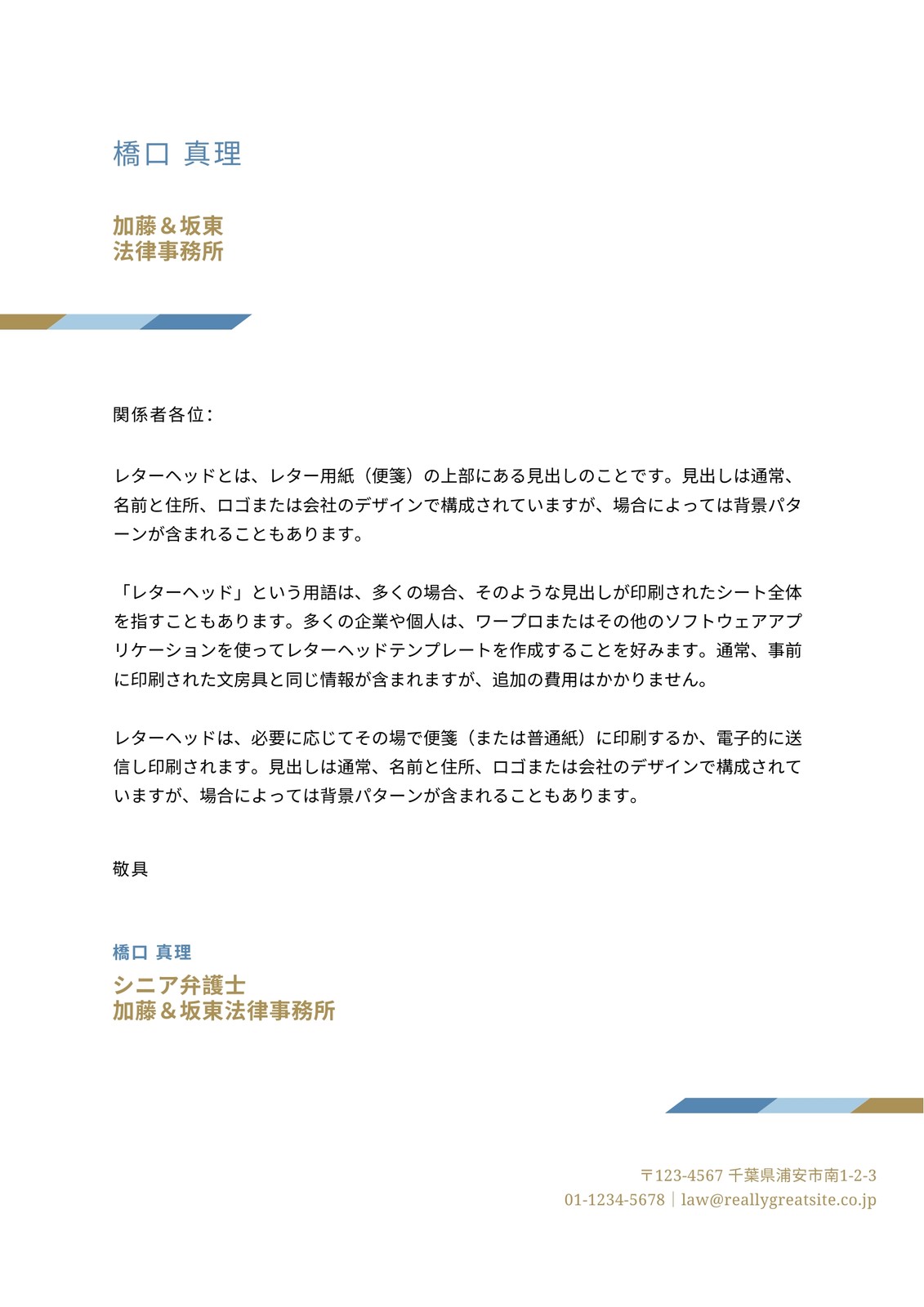 橋口 真理

加藤＆坂東
法律事務所

関係者各位：

レターヘッドとは、レター用紙（便箋）の上部にある見出しのことです。見出しは通常、名前と住所、ロゴまたは会社のデザインで構成されていますが、場合によっては背景パターンが含まれることもあります。

「レターヘッド」という用語は、多くの場合、そのような見出しが印刷されたシート全体を指すこともあります。多くの企業や個人は、ワープロまたはその他のソフトウェアアプリケーションを使ってレターヘッドテンプレートを作成することを好みます。通常、事前に印刷された文房具と同じ情報が含まれますが、追加の費用はかかりません。

レターヘッドは、必要に応じてその場で便箋（または普通紙）に印刷するか、電子的に送信し印刷されます。見出しは通常、名前と住所、ロゴまたは会社のデザインで構成されていますが、場合によっては背景パターンが含まれることもあります。

敬具

橋口 真理
シニア弁護士
加藤＆坂東法律事務所

〒123-4567 千葉県浦安市南1-2-3
01-1234-5678 | law@reallygreatsite.co.jp